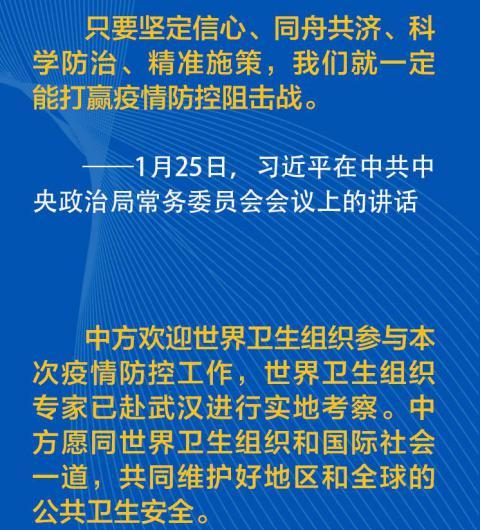 只要坚定信心、同舟共济、科学防治、精准施策，我们就一定能打赢疫情防控阻击战。

——1月25日，习近平在中共中央政治局常务委员会会议上的讲话

中方欢迎世界卫生组织参与本次疫情防控工作，世界卫生组织专家已赴武汉进行实地考察。中方愿同世界卫生组织和国际社会一道，共同维护好地区和全球的公共卫生安全。